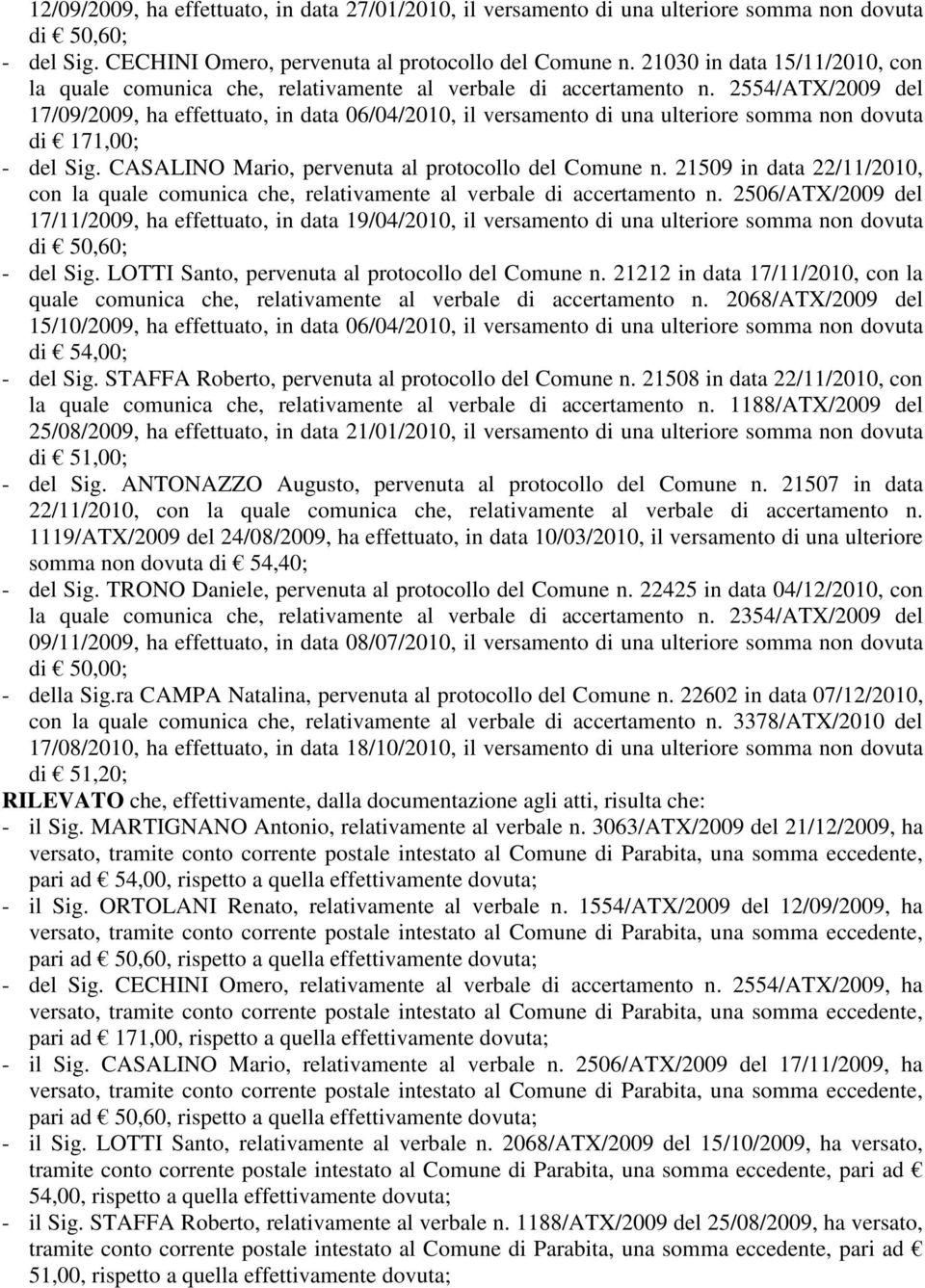 12/09/2009, ha effettuato, in data 27/01/2010, il versamento di una ulteriore somma non dovuta di € 50,60;
- del Sig. CECHINI Omero, pervenuta al protocollo del Comune n. 21030 in data 15/11/2010, con la quale comunica che, relativamente al verbale di accertamento n. 2554/ATX/2009 del 17/09/2009, ha effettuato, in data 06/04/2010, il versamento di una ulteriore somma non dovuta di € 171,00;
- del Sig. CASALINO Mario, pervenuta al protocollo del Comune n. 21509 in data 22/11/2010, con la quale comunica che, relativamente al verbale di accertamento n. 2506/ATX/2009 del 17/11/2009, ha effettuato, in data 19/04/2010, il versamento di una ulteriore somma non dovuta di € 50,60;
- del Sig. LOTTI Santo, pervenuta al protocollo del Comune n. 21212 in data 17/11/2010, con la quale comunica che, relativamente al verbale di accertamento n. 2068/ATX/2009 del 15/10/2009, ha effettuato, in data 06/04/2010, il versamento di una ulteriore somma non dovuta di € 54,00;
- del Sig. STAFFA Roberto, pervenuta al protocollo del Comune n. 21508 in data 22/11/2010, con la quale comunica che, relativamente al verbale di accertamento n. 1188/ATX/2009 del 25/08/2009, ha effettuato, in data 21/01/2010, il versamento di una ulteriore somma non dovuta di € 51,00;
- del Sig. ANTONAZZO Augusto, pervenuta al protocollo del Comune n. 21507 in data 22/11/2010, con la quale comunica che, relativamente al verbale di accertamento n. 1119/ATX/2009 del 24/08/2009, ha effettuato, in data 10/03/2010, il versamento di una ulteriore somma non dovuta di € 54,40;
- del Sig. TRONO Daniele, pervenuta al protocollo del Comune n. 22425 in data 04/12/2010, con la quale comunica che, relativamente al verbale di accertamento n. 2354/ATX/2009 del 09/11/2009, ha effettuato, in data 08/07/2010, il versamento di una ulteriore somma non dovuta di € 50,00;
- della Sig.ra CAMPA Natalina, pervenuta al protocollo del Comune n. 22602 in data 07/12/2010, con la quale comunica che, relativamente al verbale di accertamento n. 3378/ATX/2010 del 17/08/2010, ha effettuato, in data 18/10/2010, il versamento di una ulteriore somma non dovuta di € 51,20;
RILEVATO che, effettivamente, dalla documentazione agli atti, risulta che:
- il Sig. MARTIGNANO Antonio, relativamente al verbale n. 3063/ATX/2009 del 21/12/2009, ha versato, tramite conto corrente postale intestato al Comune di Parabita, una somma eccedente, pari ad € 54,00, rispetto a quella effettivamente dovuta;
- il Sig. ORTOLANI Renato, relativamente al verbale n. 1554/ATX/2009 del 12/09/2009, ha versato, tramite conto corrente postale intestato al Comune di Parabita, una somma eccedente, pari ad € 50,60, rispetto a quella effettivamente dovuta;
- del Sig. CECHINI Omero, relativamente al verbale di accertamento n. 2554/ATX/2009, ha versato, tramite conto corrente postale intestato al Comune di Parabita, una somma eccedente, pari ad € 171,00, rispetto a quella effettivamente dovuta;
- il Sig. CASALINO Mario, relativamente al verbale n. 2506/ATX/2009 del 17/11/2009, ha versato, tramite conto corrente postale intestato al Comune di Parabita, una somma eccedente, pari ad € 50,60, rispetto a quella effettivamente dovuta;
- il Sig. LOTTI Santo, relativamente al verbale n. 2068/ATX/2009 del 15/10/2009, ha versato, tramite conto corrente postale intestato al Comune di Parabita, una somma eccedente, pari ad € 54,00, rispetto a quella effettivamente dovuta;
- il Sig. STAFFA Roberto, relativamente al verbale n. 1188/ATX/2009 del 25/08/2009, ha versato, tramite conto corrente postale intestato al Comune di Parabita, una somma eccedente, pari ad € 51,00, rispetto a quella effettivamente dovuta;